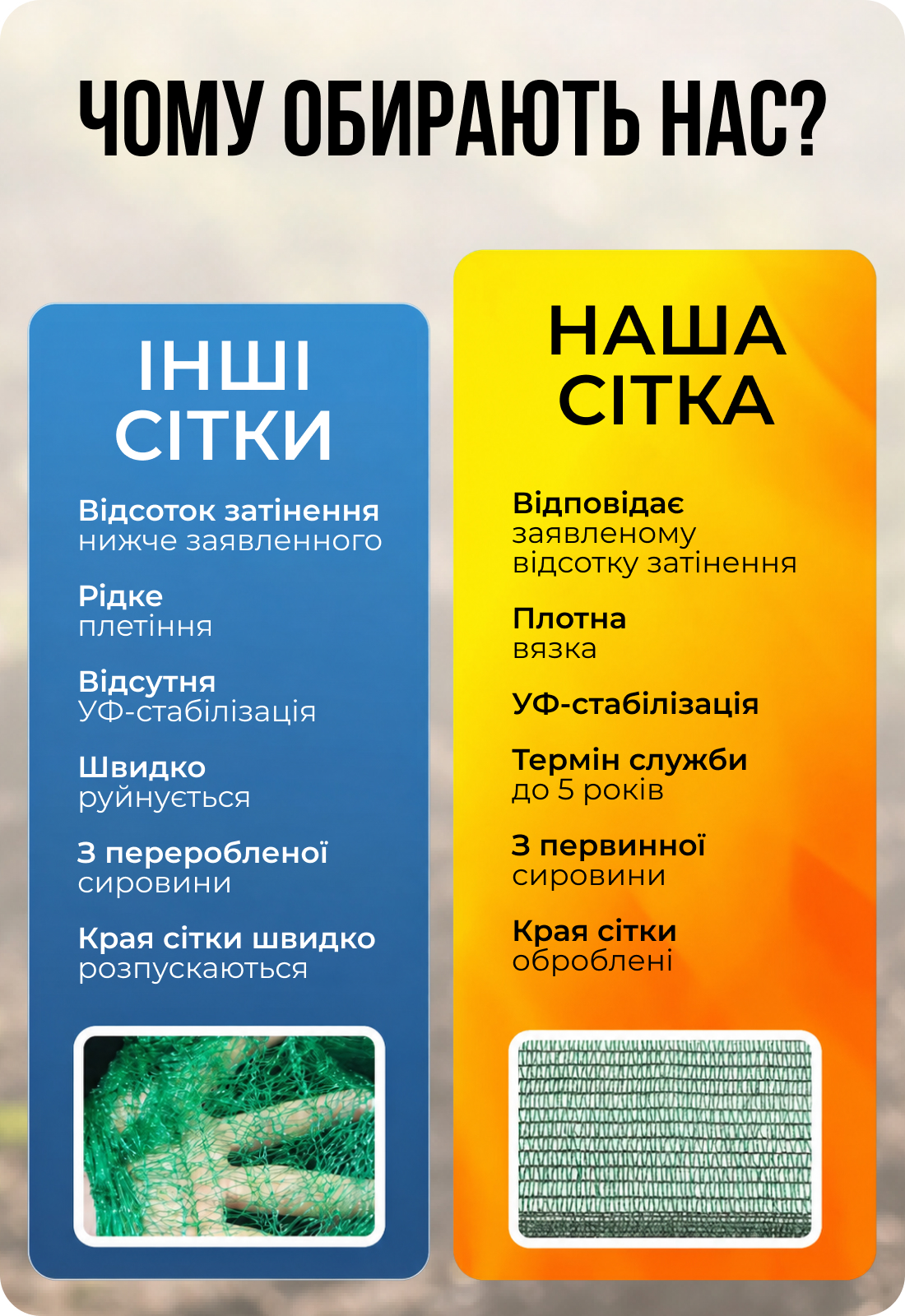 ЧОМУ ОБИРАЮТЬ НАС?

ІНШІ СІТКИ

Відсоток затінення нижче заявленного

Рідке плетіння

Відсутня УФ-стабілізація

Швидко руйнується

З переробленої сировини

Края сітки швидко розпускаються

НАША СІТКА

Відповідає заявленому відсотку затінення

Плотна вязка

УФ-стабілізація

Термін служби до 5 років

З первинної сировини

Края сітки оброблені